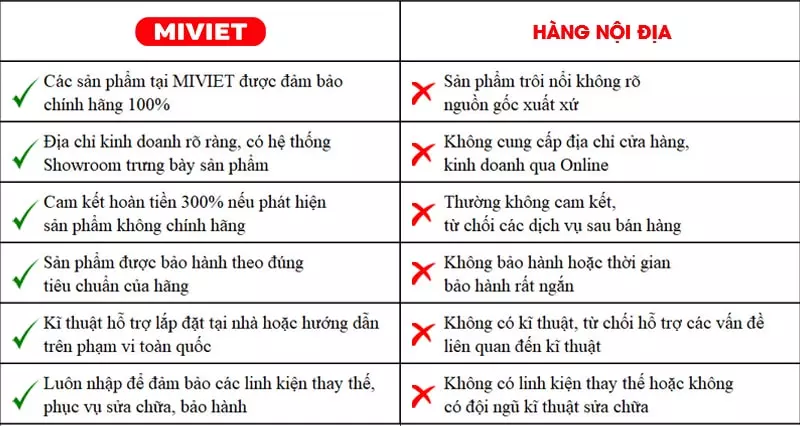 | MIVIET | HÀNG NỘI ĐỊA |
|---|---|
| Các sản phẩm tại MIVIET được đảm bảo chính hãng 100% | Sản phẩm trôi nổi không rõ nguồn gốc xuất xứ |
| Địa chỉ kinh doanh rõ ràng, có hệ thống Showroom trưng bày sản phẩm | Không cung cấp địa chỉ cửa hàng, kinh doanh qua Online |
| Cam kết hoàn tiền 300% nếu phát hiện sản phẩm không chính hãng | Thường không cam kết, từ chối các dịch vụ sau bán hàng |
| Sản phẩm được bảo hành theo đúng tiêu chuẩn của hãng | Không bảo hành hoặc thời gian bảo hành rất ngắn |
| Kĩ thuật hỗ trợ lắp đặt tại nhà hoặc hướng dẫn trên phạm vi toàn quốc | Không có kĩ thuật, từ chối hỗ trợ các vấn đề liên quan đến kĩ thuật |
| Luôn nhập để đảm bảo các linh kiện thay thế, phục vụ sửa chữa, bảo hành | Không có linh kiện thay thế hoặc không có đội ngũ kĩ thuật sửa chữa |